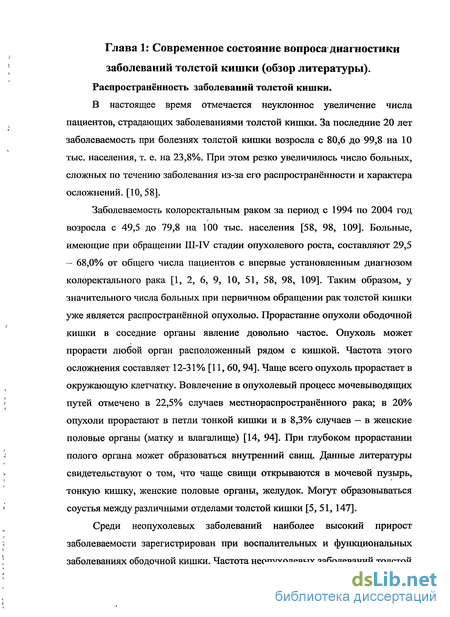 Глава 1: Современное состояние вопроса диагностики заболеваний толстой кишки (обзор литературы).

Распространённость заболеваний толстой кишки.

В настоящее время отмечается неуклонное увеличение числа пациентов, страдающих заболеваниями толстой кишки. За последние 20 лет заболеваемость при болезнях толстой кишки возросла с 80,6 до 99,8 на 10 тыс. населения, т. е. на 23,8%. При этом резко увеличилось число больных, сложных по течению заболевания из-за его распространённости и характера осложнений. [10, 58].

Заболеваемость колоректальным раком за период с 1994 по 2004 год возросла с 49,5 до 79,8 на 100 тыс. населения [58, 98, 109]. Больные, имеющие при обращении III-IV стадии опухолевого роста, составляют 29,5 – 68,0% от общего числа пациентов с впервые установленным диагнозом колоректального рака [1, 2, 6, 9, 10, 51, 58, 98, 109]. Таким образом, у значительного числа больных при первичном обращении рак толстой кишки уже является распространённой опухолью. Прорастание опухоли ободочной кишки в соседние органы явление довольно частое. Опухоль может прорасти любой орган расположенный рядом с кишкой. Частота этого осложнения составляет 12-31% [11, 60, 94]. Чаще всего опухоль прорастает в окружающую клетчатку. Вовлечение в опухолевый процесс мочевыводящих путей отмечено в 22,5% случаев местнораспространённого рака; в 20% опухоли прорастают в петли тонкой кишки и в 8,3% случаев – в женские половые органы (матку и влагалище) [14, 94]. При глубоком прорастании полого органа может образоваться внутренний свищ. Данные литературы свидетельствуют о том, что чаще свищи открываются в мочевой пузырь, тонкую кишку, женские половые органы, желудок. Могут образовываться соустья между различными отделами толстой кишки [5, 51, 147].

Среди неопухолевых заболеваний наиболее высокий прирост заболеваемости зарегистрирован при воспалительных и функциональных заболеваниях ободочной кишки. Частота неопухолевых заболеваний толстой

dsLib.net
библиотека диссертаций